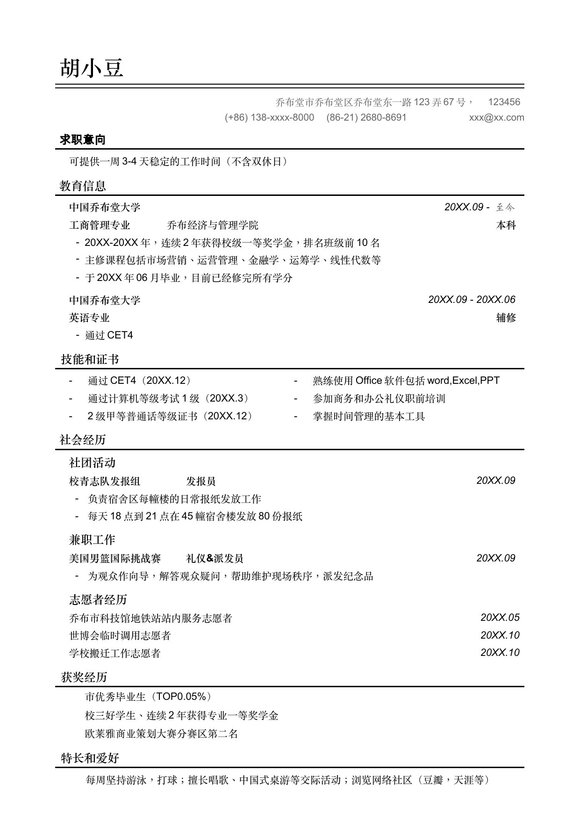 胡小豆

乔布堂市乔布堂区乔布堂东一路 123 弄 67 号， 123456
(+86) 138-xxxx-8000 (86-21) 2680-8691 xxx@xx.com

求职意向

可提供一周 3-4 天稳定的工作时间（不含双休日）

教育信息

中国乔布堂大学 20XX.09 - 至今
工商管理专业 乔布经济与管理学院 本科
- 20XX-20XX 年，连续 2 年获得校级一等奖学金，排名班级前 10 名
- 主修课程包括市场营销、运营管理、金融学、运筹学、线性代数等
- 于 20XX 年 06 月毕业，目前已经修完所有学分

中国乔布堂大学 20XX.09 - 20XX.06
英语专业 辅修
- 通过 CET4

技能和证书

- 通过 CET4（20XX.12）
- 通过计算机等级考试 1 级（20XX.3）
- 2 级甲等普通话等级证书（20XX.12）
- 熟练使用 Office 软件包括 word,Excel,PPT
- 参加商务和办公礼仪职前培训
- 掌握时间管理的基本工具

社会经历

社团活动
校青志队发报组 发报员 20XX.09
- 负责宿舍区每幢楼的日常报纸发放工作
- 每天 18 点到 21 点在 45 幢宿舍楼发放 80 份报纸

兼职工作
美国男篮国际挑战赛 礼仪&派发员 20XX.09
- 为观众作向导，解答观众疑问，帮助维护现场秩序，派发纪念品

志愿者经历
乔布市科技馆地铁站站内服务志愿者 20XX.05
世博会临时调用志愿者 20XX.10
学校搬迁工作志愿者 20XX.10

获奖经历

市优秀毕业生（TOP0.05%）
校三好学生、连续 2 年获得专业一等奖学金
欧莱雅商业策划大赛分赛区第二名

特长和爱好

每周坚持游泳，打球；擅长唱歌、中国式桌游等交际活动；浏览网络社区（豆瓣，天涯等）